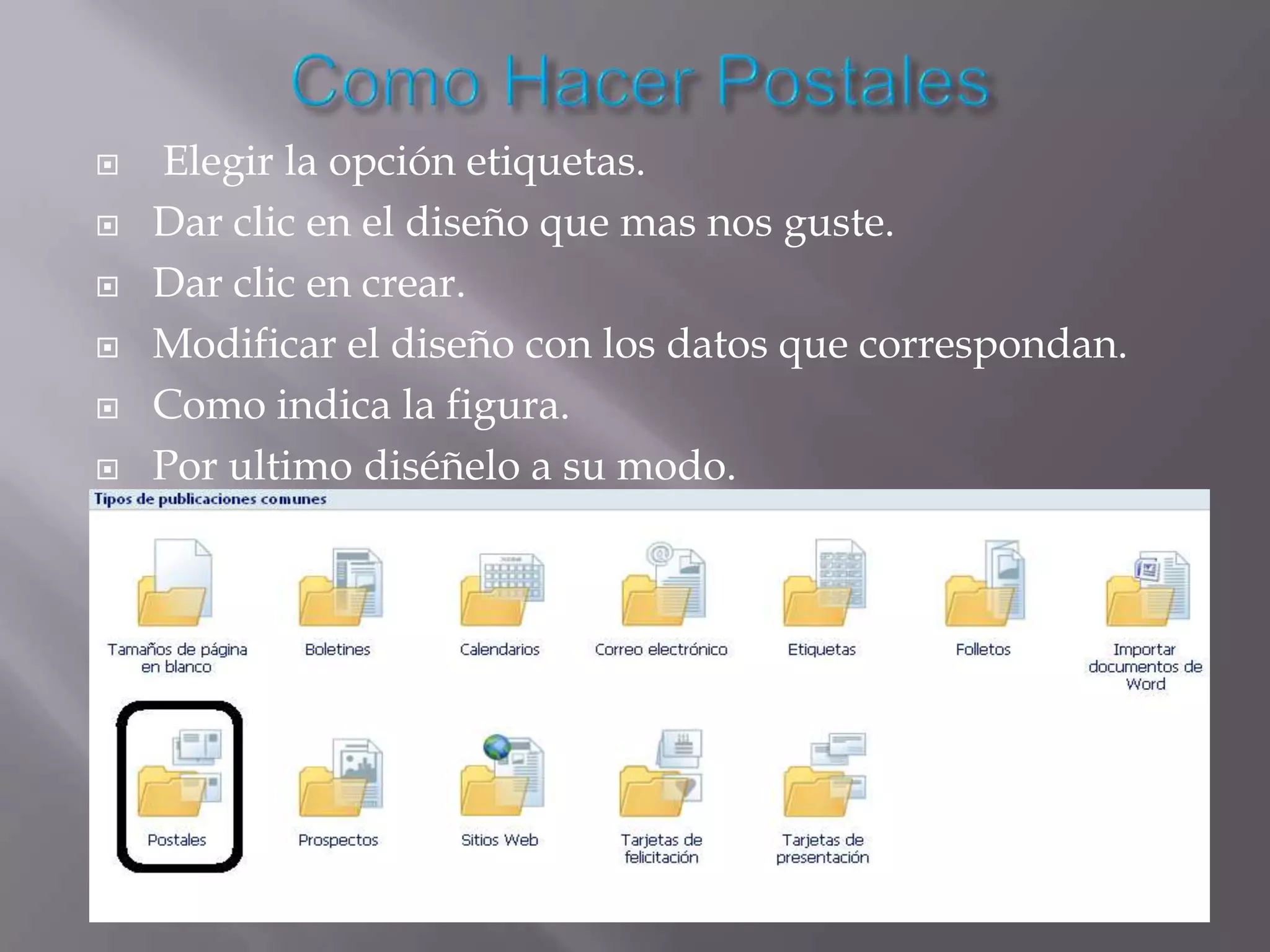 Como Hacer Postales

Elegir la opción etiquetas.

Dar clic en el diseño que mas nos guste.

Dar clic en crear.

Modificar el diseño con los datos que correspondan.

Como indica la figura.

Por ultimo diséñelo a su modo.

Tipos de publicaciones comunes

Tamaños de página en blanco

Boletines

Calendarios

Correo electrónico

Etiquetas

Folletos

Importar documentos de Word

Postales

Prospectos

Sitios Web

Tarjetas de felicitación

Tarjetas de presentación